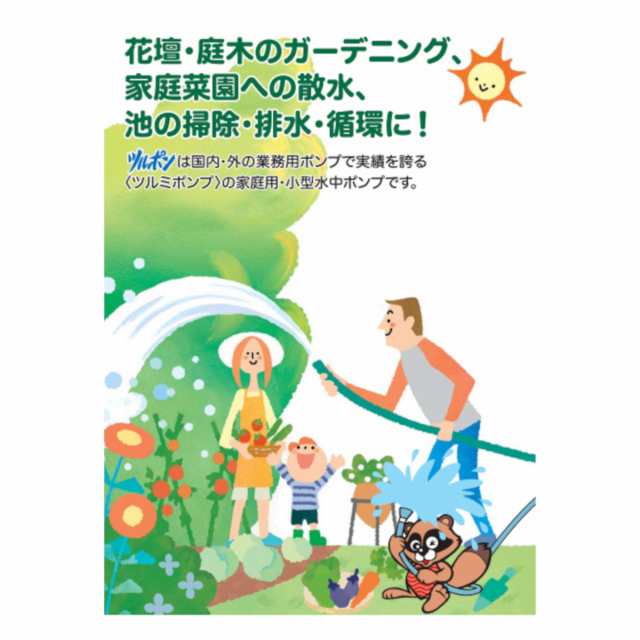 花壇・庭木のガーデニング、
家庭菜園への散水、
池の掃除・排水・循環に！

ツルポンは国内・外の業務用ポンプで実績を誇る〈ツルミポンプ〉の家庭用・小型水中ポンプです。